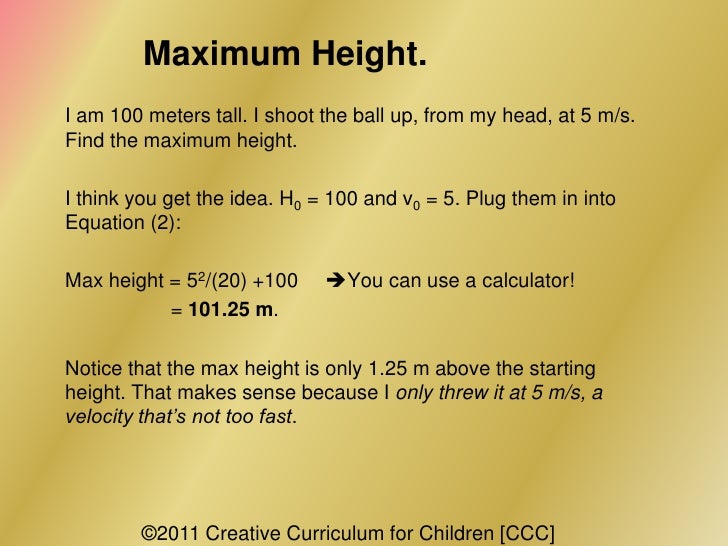 Maximum Height.

I am 100 meters tall. I shoot the ball up, from my head, at 5 m/s. Find the maximum height.

I think you get the idea. $H_0 = 100$ and $v_0 = 5$. Plug them in into Equation (2):

Max height = $5^2/(20) +100$ ➔You can use a calculator!
= 101.25 m.

Notice that the max height is only 1.25 m above the starting height. That makes sense because I only threw it at 5 m/s, a velocity that's not too fast.

©2011 Creative Curriculum for Children [CCC]